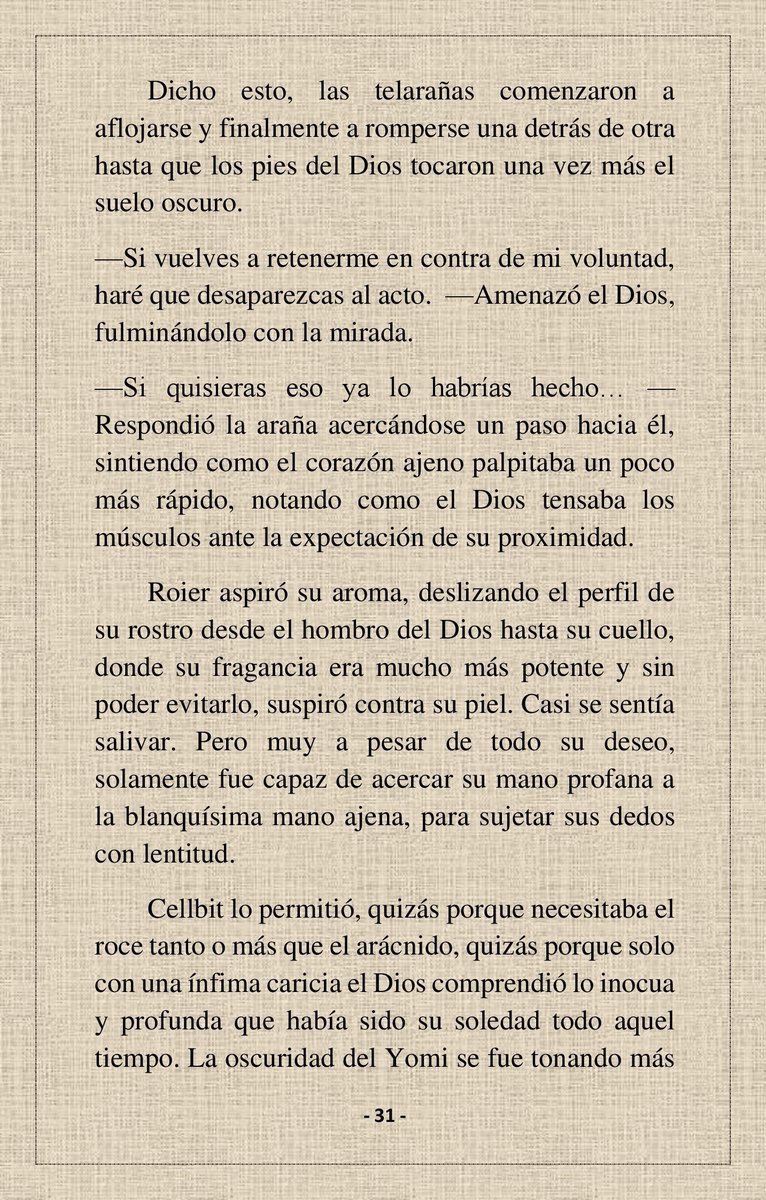 Dicho esto, las telarañas comenzaron a aflojarse y finalmente a romperse una detrás de otra hasta que los pies del Dios tocaron una vez más el suelo oscuro.

—Si vuelves a retenerme en contra de mi voluntad, haré que desaparezcas al acto. —Amenazó el Dios, fulminándolo con la mirada.

—Si quisieras eso ya lo habrías hecho… —Respondió la araña acercándose un paso hacia él, sintiendo como el corazón ajeno palpitaba un poco más rápido, notando como el Dios tensaba los músculos ante la expectación de su proximidad.

Roier aspiró su aroma, deslizando el perfil de su rostro desde el hombro del Dios hasta su cuello, donde su fragancia era mucho más potente y sin poder evitarlo, suspiró contra su piel. Casi se sentía salivar. Pero muy a pesar de todo su deseo, solamente fue capaz de acercar su mano profana a la blanquísima mano ajena, para sujetar sus dedos con lentitud.

Cellbit lo permitió, quizás porque necesitaba el roce tanto o más que el arácnido, quizás porque solo con una ínfima caricia el Dios comprendió lo inocua y profunda que había sido su soledad todo aquel tiempo. La oscuridad del Yomi se fue tonando más

- 31 -